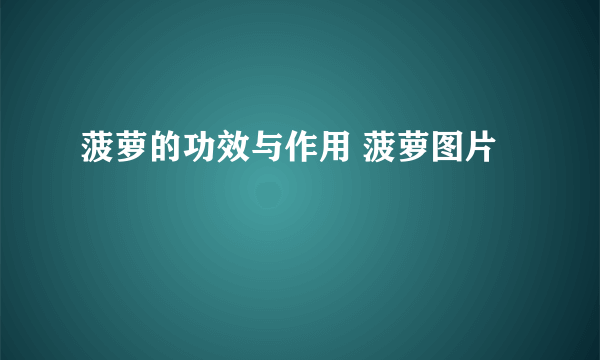 菠萝的功效与作用 菠萝图片